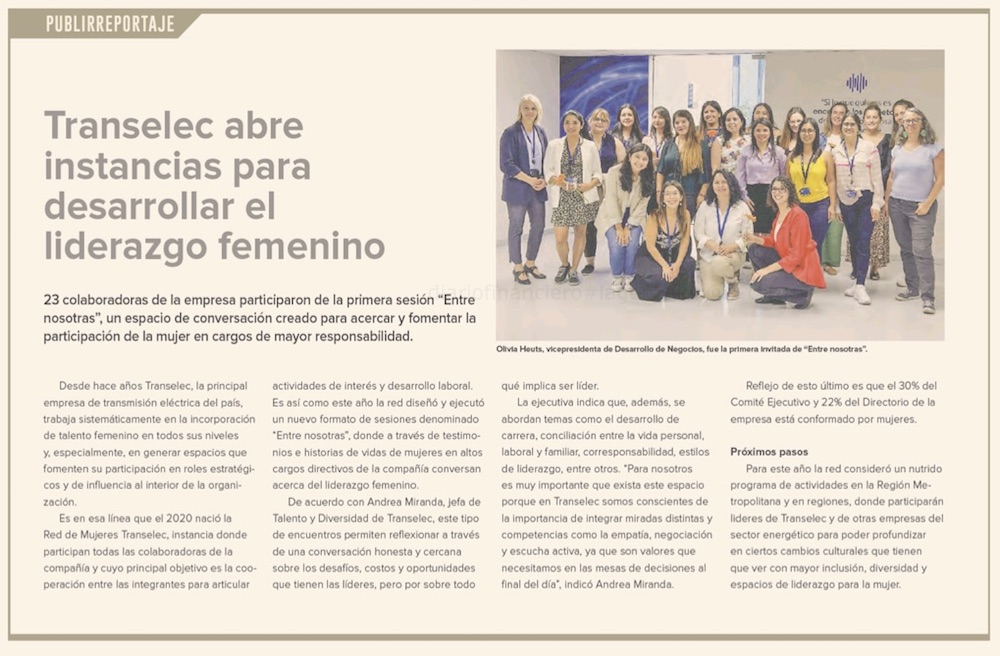 PUBLIRREPORTAJE

Transelec abre instancias para desarrollar el liderazgo femenino

23 colaboradoras de la empresa participaron de la primera sesión "Entre nosotras", un espacio de conversación creado para acercar y fomentar la participación de la mujer en cargos de mayor responsabilidad.

Olivia Heuts, vicepresidenta de Desarrollo de Negocios, fue la primera invitada de "Entre nosotras".

Desde hace años Transelec, la principal empresa de transmisión eléctrica del país, trabaja sistemáticamente en la incorporación de talento femenino en todos sus niveles y, especialmente, en generar espacios que fomenten su participación en roles estratégicos y de influencia al interior de la organización.

Es en esa línea que el 2020 nació la Red de Mujeres Transelec, instancia donde participan todas las colaboradoras de la compañía y cuyo principal objetivo es la cooperación entre las integrantes para articular actividades de interés y desarrollo laboral. Es así como este año la red diseñó y ejecutó un nuevo formato de sesiones denominado "Entre nosotras", donde a través de testimonios e historias de vidas de mujeres en altos cargos directivos de la compañía conversan acerca del liderazgo femenino.

De acuerdo con Andrea Miranda, jefa de Talento y Diversidad de Transelec, este tipo de encuentros permiten reflexionar a través de una conversación honesta y cercana sobre los desafíos, costos y oportunidades que tienen las líderes, pero por sobre todo qué implica ser líder.

La ejecutiva indica que, además, se abordan temas como el desarrollo de carrera, conciliación entre la vida personal, laboral y familiar, corresponsabilidad, estilos de liderazgo, entre otros. "Para nosotros es muy importante que exista este espacio porque en Transelec somos conscientes de la importancia de integrar miradas distintas y competencias como la empatía, negociación y escucha activa, ya que son valores que necesitamos en las mesas de decisiones al final del día", indicó Andrea Miranda.

Reflejo de esto último es que el 30% del Comité Ejecutivo y 22% del Directorio de la empresa está conformado por mujeres.

Próximos pasos

Para este año la red consideró un nutrido programa de actividades en la Región Metropolitana y en regiones, donde participarán líderes de Transelec y de otras empresas del sector energético para poder profundizar en ciertos cambios culturales que tienen que ver con mayor inclusión, diversidad y espacios de liderazgo para la mujer.